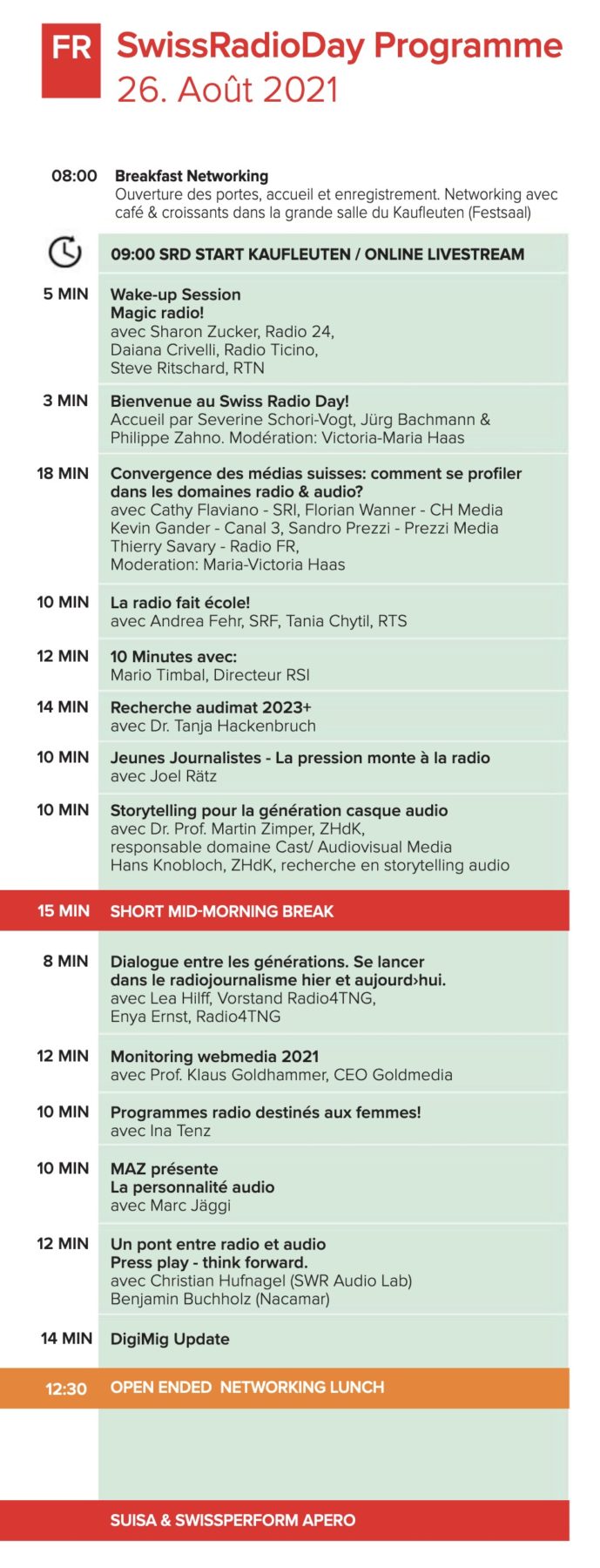 FR SwissRadioDay Programme
26. Août 2021

08:00 Breakfast Networking
Ouverture des portes, accueil et enregistrement. Networking avec café & croissants dans la grande salle du Kaufleuten (Festsaal)

09:00 SRD START KAUFLEUTEN / ONLINE LIVESTREAM

5 MIN Wake-up Session
Magic radio!
avec Sharon Zucker, Radio 24, Daiana Crivelli, Radio Ticino, Steve Ritschard, RTN

3 MIN Bienvenue au Swiss Radio Day!
Accueil par Severine Schori-Vogt, Jürg Bachmann & Philippe Zahno. Modération: Victoria-Maria Haas

18 MIN Convergence des médias suisses: comment se profiler dans les domaines radio & audio?
avec Cathy Flaviano - SRI, Florian Wanner - CH Media
Kevin Gander - Canal 3, Sandro Prezzi - Prezzi Media
Thierry Savary - Radio FR,
Moderation: Maria-Victoria Haas

10 MIN La radio fait école!
avec Andrea Fehr, SRF, Tania Chytil, RTS

12 MIN 10 Minutes avec:
Mario Timbal, Directeur RSI

14 MIN Recherche audimat 2023+
avec Dr. Tanja Hackenbruch

10 MIN Jeunes Journalistes - La pression monte à la radio
avec Joel Rätz

10 MIN Storytelling pour la génération casque audio
avec Dr. Prof. Martin Zimper, ZHdK,
responsable domaine Cast/ Audiovisual Media
Hans Knobloch, ZHdK, recherche en storytelling audio

15 MIN SHORT MID-MORNING BREAK

8 MIN Dialogue entre les générations. Se lancer dans le radiojournalisme hier et aujourd›hui.
avec Lea Hilff, Vorstand Radio4TNG,
Enya Ernst, Radio4TNG

12 MIN Monitoring webmedia 2021
avec Prof. Klaus Goldhammer, CEO Goldmedia

10 MIN Programmes radio destinés aux femmes!
avec Ina Tenz

10 MIN MAZ présente
La personnalité audio
avec Marc Jäggi

12 MIN Un pont entre radio et audio
Press play - think forward.
avec Christian Hufnagel (SWR Audio Lab)
Benjamin Buchholz (Nacamar)

14 MIN DigiMig Update

12:30 OPEN ENDED NETWORKING LUNCH

SUISA & SWISSPERFORM APERO